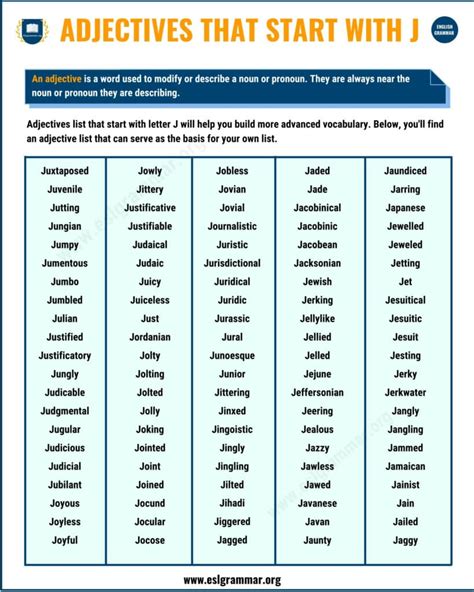 ADJECTIVES THAT START WITH J

ENGLISH GRAMMAR

An adjective is a word used to modify or describe a noun or pronoun. They are always near the noun or pronoun they are describing.

Adjectives list that start with letter J will help you build more advanced vocabulary. Below, you'll find an adjective list that can serve as the basis for your own list.

Juxtaposed
Juvenile
Jutting
Jungian
Jumpy
Jumentous
Jumbo
Jumbled
Julian
Justified
Justificatory
Jungly
Judicable
Judgmental
Jugular
Judicious
Judicial
Jubilant
Joyous
Joyless
Joyful

Jowly
Jittery
Justificative
Justifiable
Judaical
Judaic
Juicy
Juiceless
Just
Jordanian
Jolty
Jolting
Jolted
Jolly
Joking
Jointed
Joint
Joined
Jocund
Jocular
Jocose

Jobless
Jovian
Jovial
Journalistic
Juristic
Jurisdictional
Juridical
Juridic
Jurassic
Jural
Junoesque
Junior
Jittering
Jinxed
Jingoistic
Jingly
Jingling
Jilted
Jihadi
Jiggered
Jagged

Jaded
Jade
Jacobinical
Jacobinic
Jacobean
Jacksonian
Jewish
Jerking
Jellylike
Jellied
Jelled
Jejune
Jeffersonian
Jeering
Jealous
Jazzy
Jawless
Jawed
Javanese
Javan
Jaunty

Jaundiced
Jarring
Japanese
Jewelled
Jeweled
Jetting
Jet
Jesuitical
Jesuitic
Jesuit
Jesting
Jerky
Jerkwater
Jangly
Jangling
Jammed
Jamaican
Jainist
Jain
Jailed
Jaggy

www.eslgrammar.org